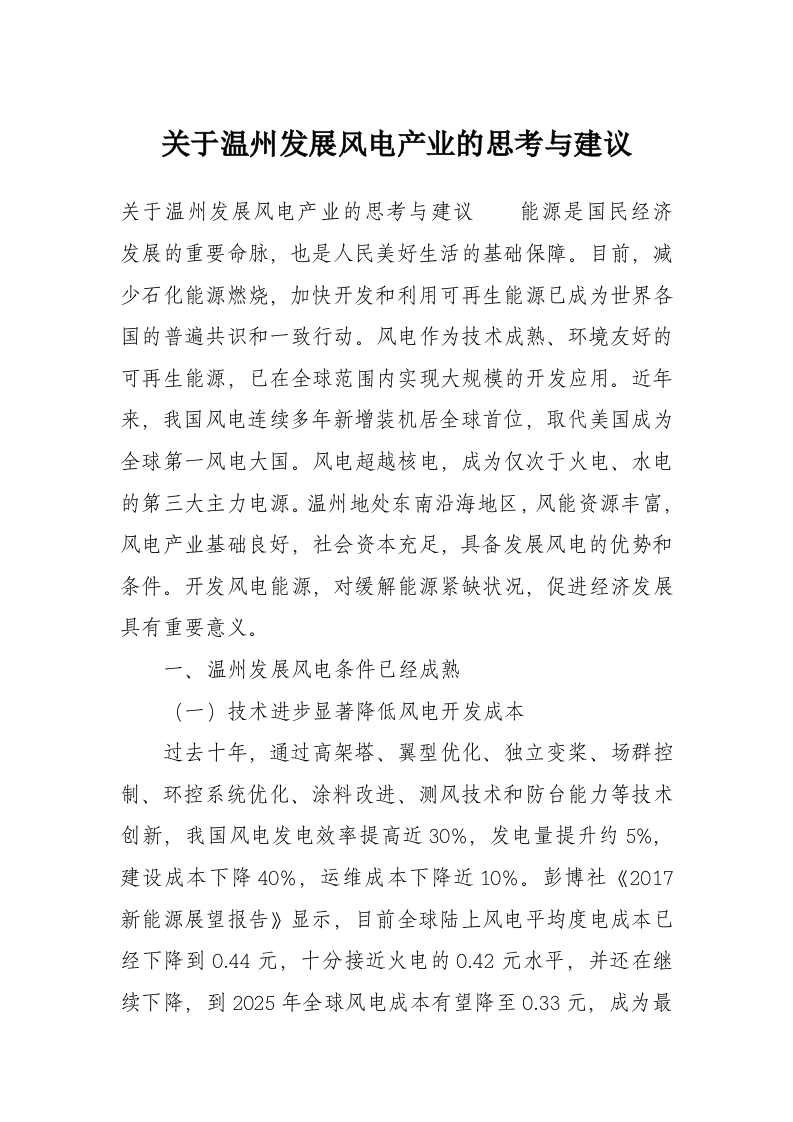 关于温州发展风电产业的思考与建议

关于温州发展风电产业的思考与建议　　能源是国民经济发展的重要命脉，也是人民美好生活的基础保障。目前，减少石化能源燃烧，加快开发和利用可再生能源已成为世界各国的普遍共识和一致行动。风电作为技术成熟、环境友好的可再生能源，已在全球范围内实现大规模的开发应用。近年来，我国风电连续多年新增装机居全球首位，取代美国成为全球第一风电大国。风电超越核电，成为仅次于火电、水电的第三大主力电源。温州地处东南沿海地区，风能资源丰富，风电产业基础良好，社会资本充足，具备发展风电的优势和条件。开发风电能源，对缓解能源紧缺状况，促进经济发展具有重要意义。

一、温州发展风电条件已经成熟

（一）技术进步显著降低风电开发成本

过去十年，通过高架塔、翼型优化、独立变桨、场群控制、环控系统优化、涂料改进、测风技术和防台能力等技术创新，我国风电发电效率提高近30%，发电量提升约5%，建设成本下降40%，运维成本下降近10%。彭博社《2017新能源展望报告》显示，目前全球陆上风电平均度电成本已经下降到0.44元，十分接近火电的0.42元水平，并还在继续下降，到2025年全球风电成本有望降至0.33元，成为最